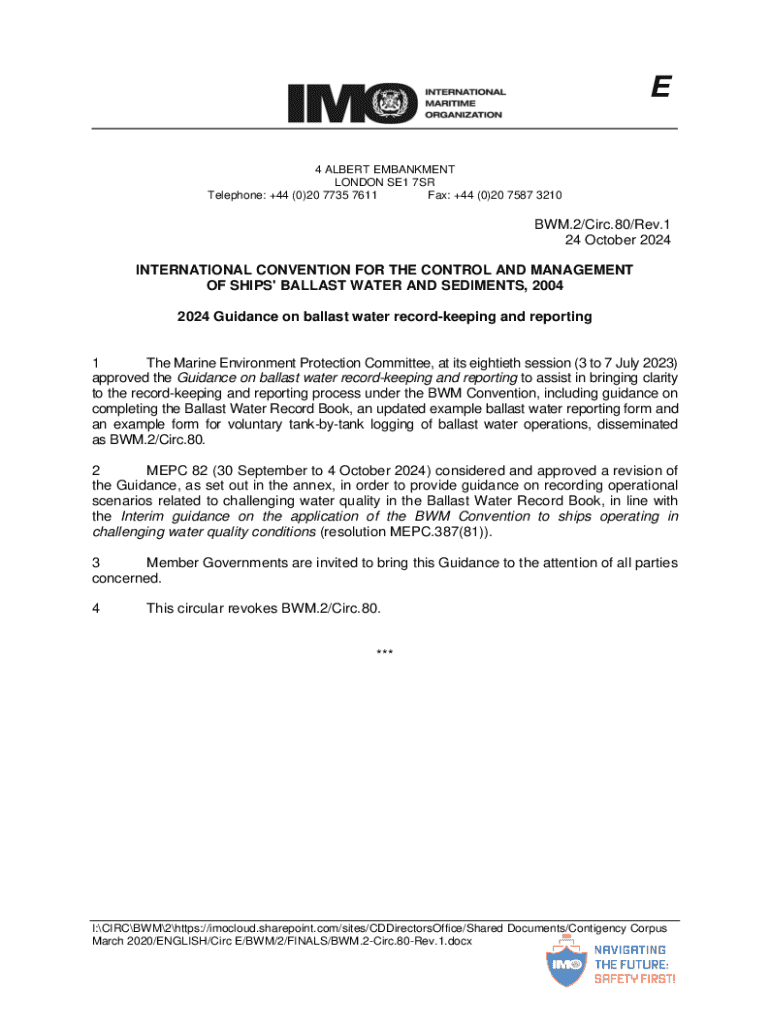 IMO INTERNATIONAL MARITIME ORGANIZATION

E

4 ALBERT EMBANKMENT
LONDON SE1 7SR
Telephone: +44 (0)20 7735 7611 Fax: +44 (0)20 7587 3210

BWM.2/Circ.80/Rev.1
24 October 2024

INTERNATIONAL CONVENTION FOR THE CONTROL AND MANAGEMENT OF SHIPS' BALLAST WATER AND SEDIMENTS, 2004

2024 Guidance on ballast water record-keeping and reporting

1 The Marine Environment Protection Committee, at its eightieth session (3 to 7 July 2023) approved the Guidance on ballast water record-keeping and reporting to assist in bringing clarity to the record-keeping and reporting process under the BWM Convention, including guidance on completing the Ballast Water Record Book, an updated example ballast water reporting form and an example form for voluntary tank-by-tank logging of ballast water operations, disseminated as BWM.2/Circ.80.

2 MEPC 82 (30 September to 4 October 2024) considered and approved a revision of the Guidance, as set out in the annex, in order to provide guidance on recording operational scenarios related to challenging water quality in the Ballast Water Record Book, in line with the Interim guidance on the application of the BWM Convention to ships operating in challenging water quality conditions (resolution MEPC.387(81)).

3 Member Governments are invited to bring this Guidance to the attention of all parties concerned.

4 This circular revokes BWM.2/Circ.80.

***

I:\CIRC\BWM\2\https://imocloud.sharepoint.com/sites/CDDirectorsOffice/Shared Documents/Contigency Corpus March 2020/ENGLISH/Circ E/BWM/2/FINALS/BWM.2-Circ.80-Rev.1.docx

IMO NAVIGATING THE FUTURE: SAFETY FIRST!